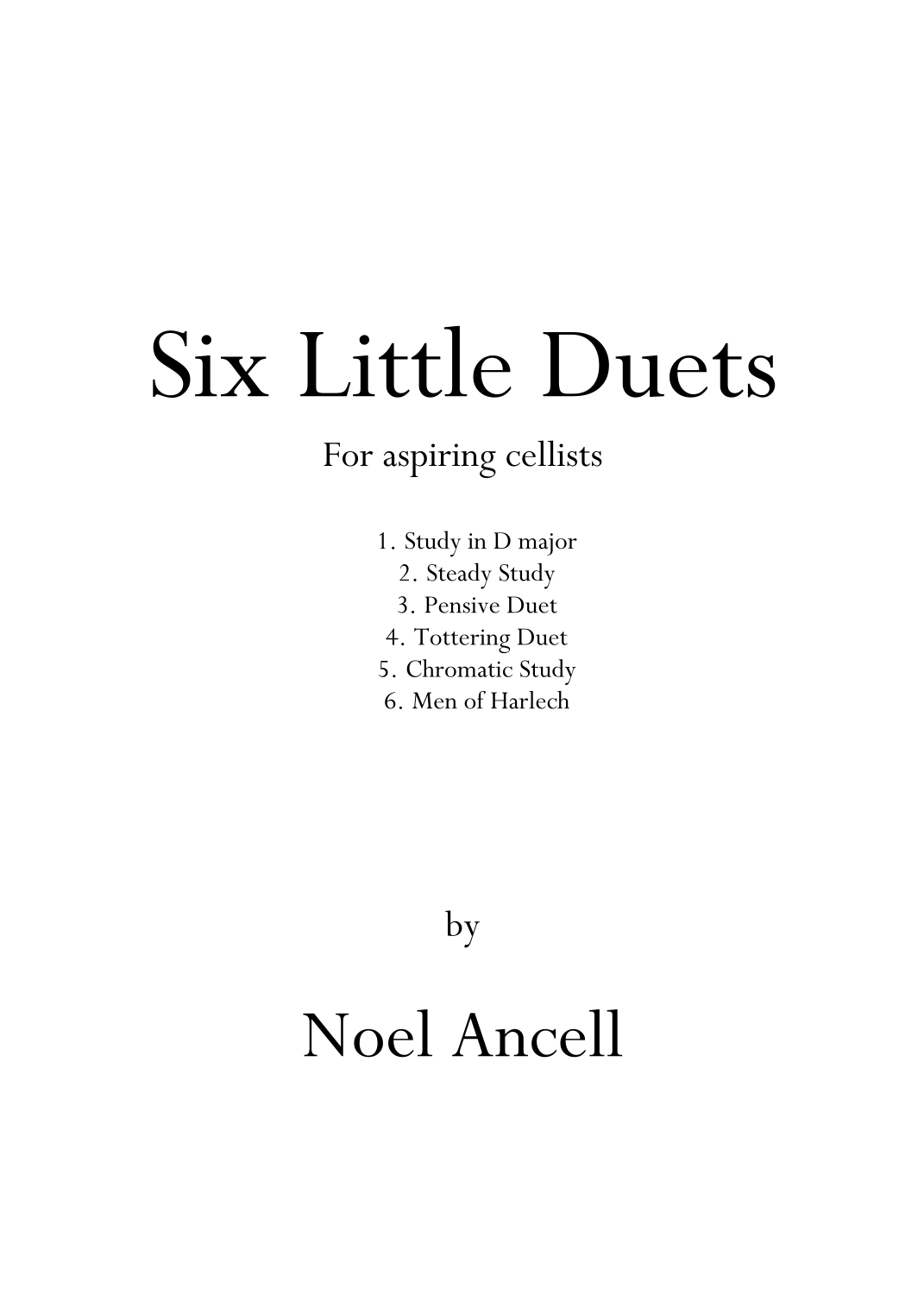 Six Little Duets

For aspiring cellists

1. Study in D major
2. Steady Study
3. Pensive Duet
4. Tottering Duet
5. Chromatic Study
6. Men of Harlech

by

Noel Ancell